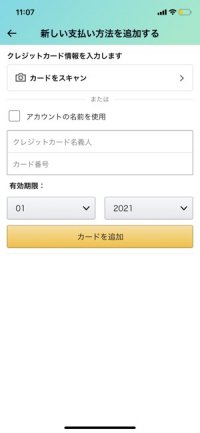 11:07

新しい支払い方法を追加する

クレジットカード情報を入力します

カードをスキャン

または

アカウントの名前を使用

クレジットカード名義人

カード番号

有効期限：

01

2021

カードを追加